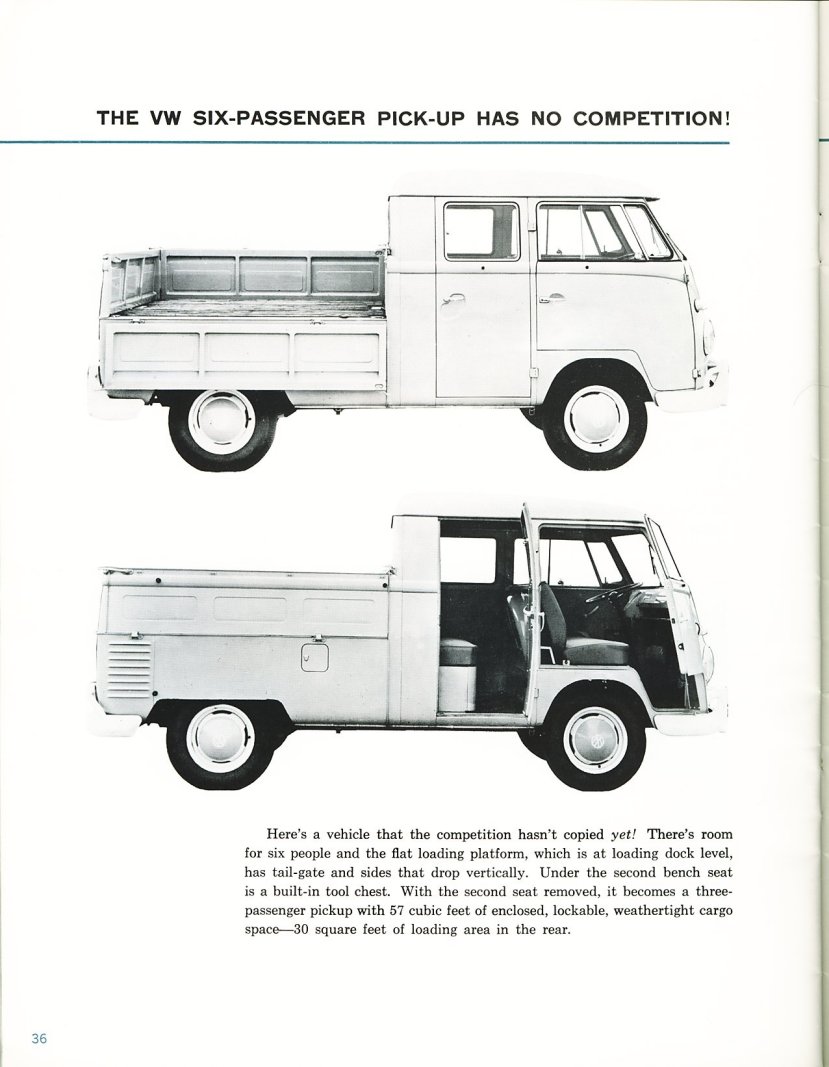 THE VW SIX-PASSENGER PICK-UP HAS NO COMPETITION!

Here's a vehicle that the competition hasn't copied yet! There's room for six people and the flat loading platform, which is at loading dock level, has tail-gate and sides that drop vertically. Under the second bench seat is a built-in tool chest. With the second seat removed, it becomes a three-passenger pickup with 57 cubic feet of enclosed, lockable, weathertight cargo space—30 square feet of loading area in the rear.

36